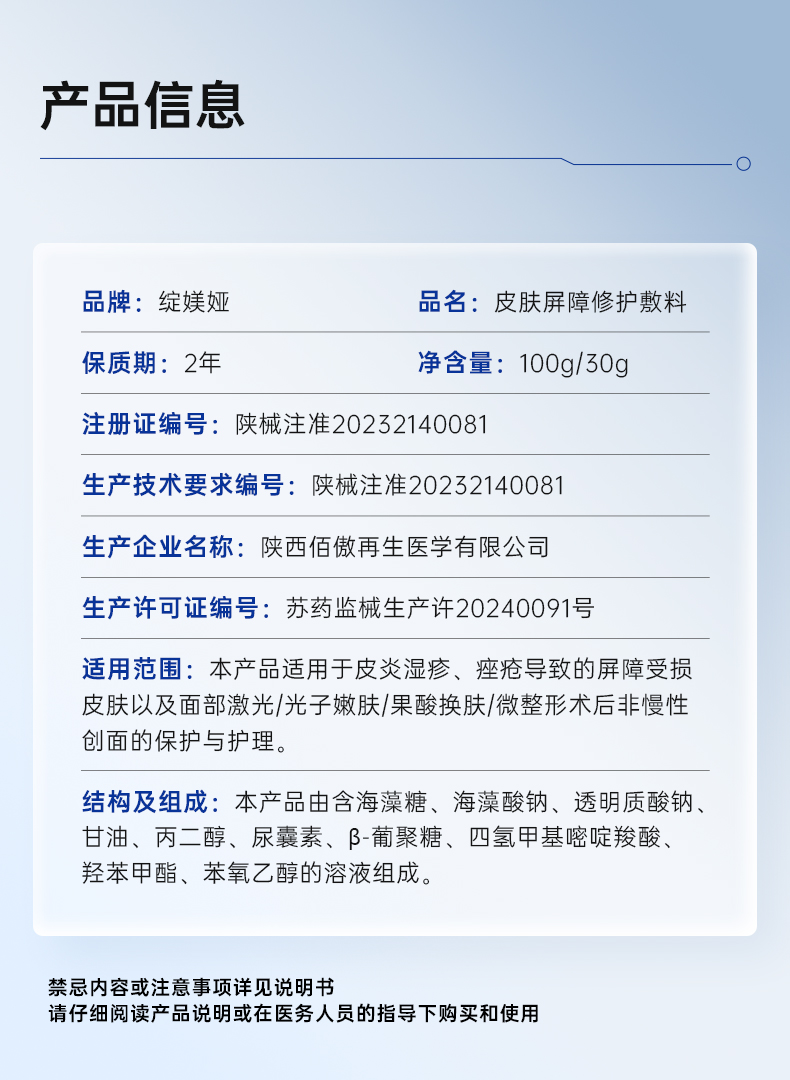 产品信息

品牌：绽媄娅 品名：皮肤屏障修护敷料

保质期：2年 净含量：100g/30g

注册证编号：陕械注准20232140081

生产技术要求编号：陕械注准20232140081

生产企业名称：陕西佰傲再生医学有限公司

生产许可证编号：苏药监械生产许20240091号

适用范围：本产品适用于皮炎湿疹、痤疮导致的屏障受损皮肤以及面部激光/光子嫩肤/果酸换肤/微整形术后非慢性创面的保护与护理。

结构及组成：本产品由含海藻糖、海藻酸钠、透明质酸钠、甘油、丙二醇、尿囊素、β-葡聚糖、四氢甲基嘧啶羧酸、羟苯甲酯、苯氧乙醇的溶液组成。

禁忌内容或注意事项详见说明书
请仔细阅读产品说明或在医务人员的指导下购买和使用